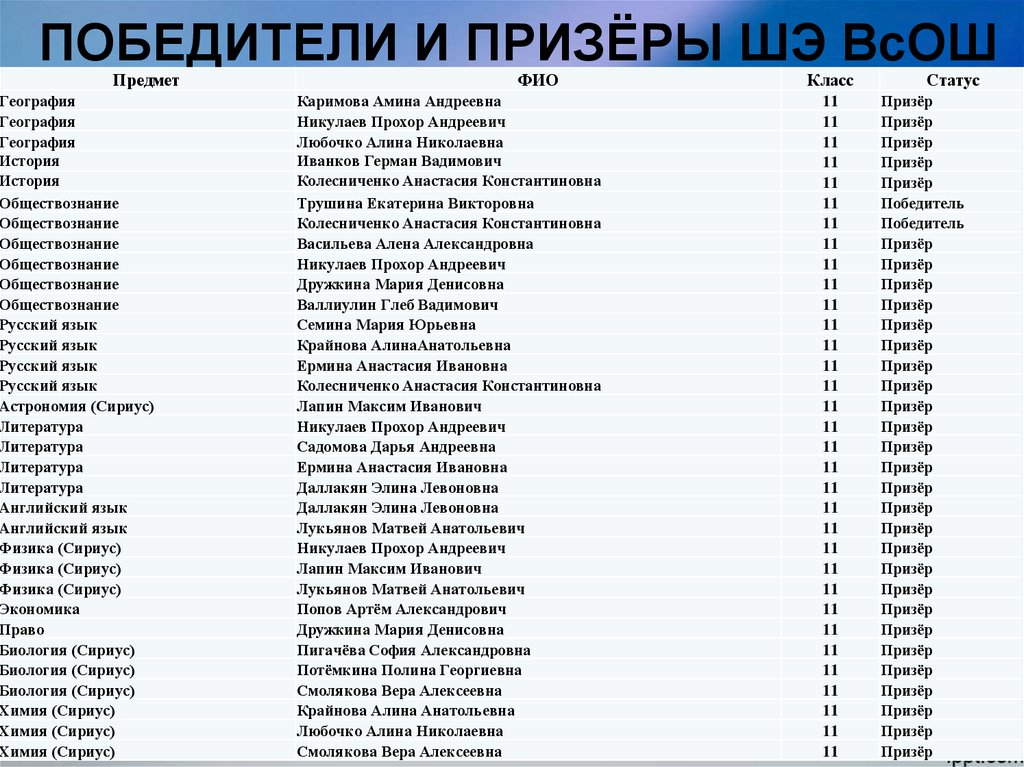 ПОБЕДИТЕЛИ И ПРИЗЁРЫ ШЭ ВсОШ

| Предмет | ФИО | Класс | Статус |
|---|---|---|---|
| География | Каримова Амина Андреевна | 11 | Призёр |
| География | Никулаев Прохор Андреевич | 11 | Призёр |
| География | Любочко Алина Николаевна | 11 | Призёр |
| История | Иванков Герман Вадимович | 11 | Призёр |
| История | Колесниченко Анастасия Константиновна | 11 | Призёр |
| Обществознание | Трушина Екатерина Викторовна | 11 | Победитель |
| Обществознание | Колесниченко Анастасия Константиновна | 11 | Победитель |
| Обществознание | Васильева Алена Александровна | 11 | Призёр |
| Обществознание | Никулаев Прохор Андреевич | 11 | Призёр |
| Обществознание | Дружкина Мария Денисовна | 11 | Призёр |
| Обществознание | Валлиулин Глеб Вадимович | 11 | Призёр |
| Русский язык | Семина Мария Юрьевна | 11 | Призёр |
| Русский язык | Крайнова АлинаАнатольевна | 11 | Призёр |
| Русский язык | Ермина Анастасия Ивановна | 11 | Призёр |
| Русский язык | Колесниченко Анастасия Константиновна | 11 | Призёр |
| Астрономия (Сириус) | Лапин Максим Иванович | 11 | Призёр |
| Литература | Никулаев Прохор Андреевич | 11 | Призёр |
| Литература | Садомова Дарья Андреевна | 11 | Призёр |
| Литература | Ермина Анастасия Ивановна | 11 | Призёр |
| Литература | Даллакян Элина Левоновна | 11 | Призёр |
| Английский язык | Даллакян Элина Левоновна | 11 | Призёр |
| Английский язык | Лукьянов Матвей Анатольевич | 11 | Призёр |
| Физика (Сириус) | Никулаев Прохор Андреевич | 11 | Призёр |
| Физика (Сириус) | Лапин Максим Иванович | 11 | Призёр |
| Физика (Сириус) | Лукьянов Матвей Анатольевич | 11 | Призёр |
| Экономика | Попов Артём Александрович | 11 | Призёр |
| Право | Дружкина Мария Денисовна | 11 | Призёр |
| Биология (Сириус) | Пигачёва София Александровна | 11 | Призёр |
| Биология (Сириус) | Потёмкина Полина Георгиевна | 11 | Призёр |
| Биология (Сириус) | Смолякова Вера Алексеевна | 11 | Призёр |
| Химия (Сириус) | Крайнова Алина Анатольевна | 11 | Призёр |
| Химия (Сириус) | Любочко Алина Николаевна | 11 | Призёр |
| Химия (Сириус) | Смолякова Вера Алексеевна | 11 | Призёр |